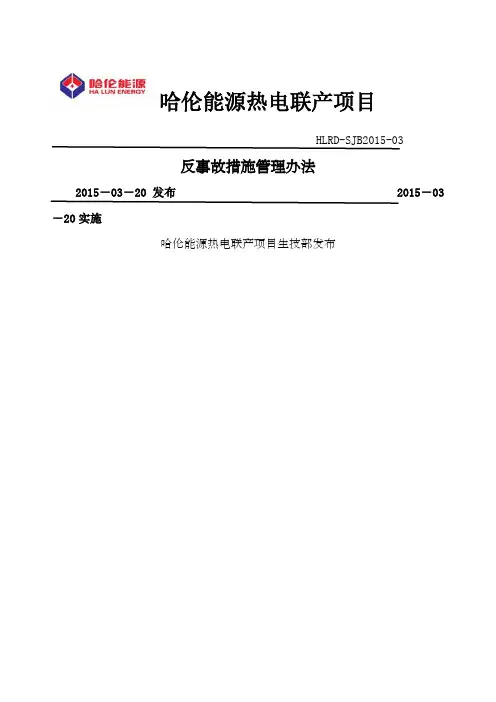 哈伦能源
HA LUN ENERGY

哈伦能源热电联产项目

HLRD-SJB2015-03

反事故措施管理办法

2015－03－20 发布 2015－03－20 实施

哈伦能源热电联产项目生技部发布